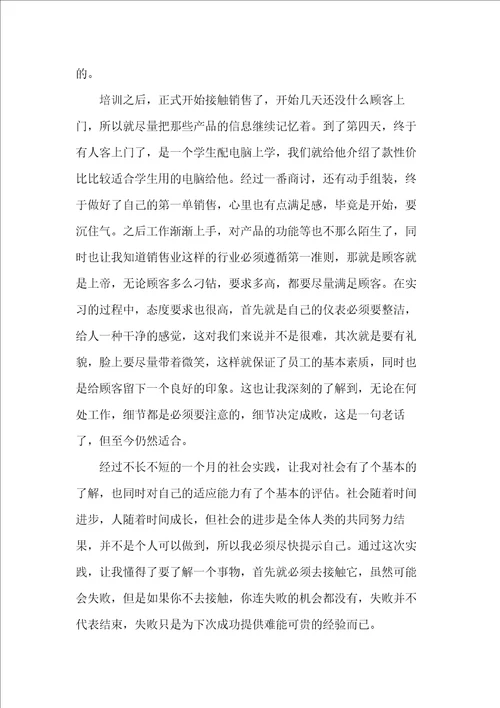 的。

培训之后，正式开始接触销售了，开始几天还没什么顾客上门，所以就尽量把那些产品的信息继续记忆着。到了第四天，终于有人客上门了，是一个学生配电脑上学，我们就给他介绍了款性价比比较适合学生用的电脑给他。经过一番商讨，还有动手组装，终于做好了自己的第一单销售，心里也有点满足感，毕竟是开始，要沉住气。之后工作渐渐上手，对产品的功能等也不那么陌生了，同时也让我知道销售业这样的行业必须遵循第一准则，那就是顾客就是上帝，无论顾客多么刁钻，要求多高，都要尽量满足顾客。在实习的过程中，态度要求也很高，首先就是自己的仪表必须要整洁，给人一种干净的感觉，这对我们来说并不是很难，其次就是要有礼貌，脸上要尽量带着微笑，这样就保证了员工的基本素质，同时也是给顾客留下一个良好的印象。这也让我深刻的了解到，无论在何处工作，细节都是必须要注意的，细节决定成败，这是一句老话了，但至今仍然适合。

经过不长不短的一个月的社会实践，让我对社会有了个基本的了解，也同时对自己的适应能力有了个基本的评估。社会随着时间进步，人随着时间成长，但社会的进步是全体人类的共同努力结果，并不是个人可以做到，所以我必须尽快提示自己。通过这次实践，让我懂得了要了解一个事物，首先就必须去接触它，虽然可能会失败，但是如果你不去接触，你连失败的机会都没有，失败并不代表结束，失败只是为下次成功提供难能可贵的经验而已。